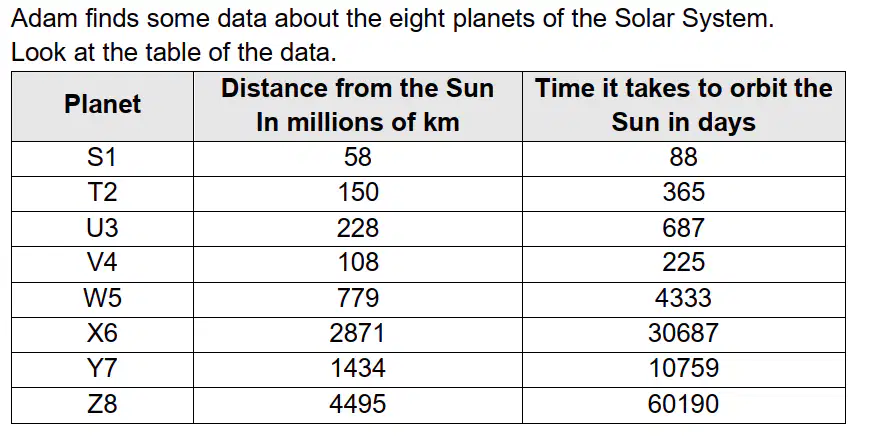 Adam finds some data about the eight planets of the Solar System.
Look at the table of the data.

| Planet | Distance from the Sun In millions of km | Time it takes to orbit the Sun in days |
|---|---|---|
| S1 | 58 | 88 |
| T2 | 150 | 365 |
| U3 | 228 | 687 |
| V4 | 108 | 225 |
| W5 | 779 | 4333 |
| X6 | 2871 | 30687 |
| Y7 | 1434 | 10759 |
| Z8 | 4495 | 60190 |